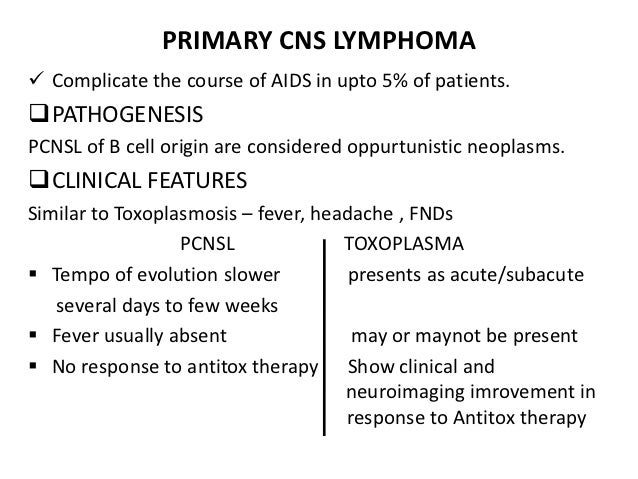 PRIMARY CNS LYMPHOMA

✓ Complicate the course of AIDS in upto 5% of patients.

❑ PATHOGENESIS

PCNSL of B cell origin are considered oppurtunistic neoplasms.

❑ CLINICAL FEATURES

Similar to Toxoplasmosis – fever, headache , FNDs

| PCNSL | TOXOPLASMA |
|---|---|
| ▪ Tempo of evolution slower several days to few weeks | presents as acute/subacute |
| ▪ Fever usually absent | may or maynot be present |
| ▪ No response to antitox therapy | Show clinical and neuroimaging imrovement in response to Antitox therapy |